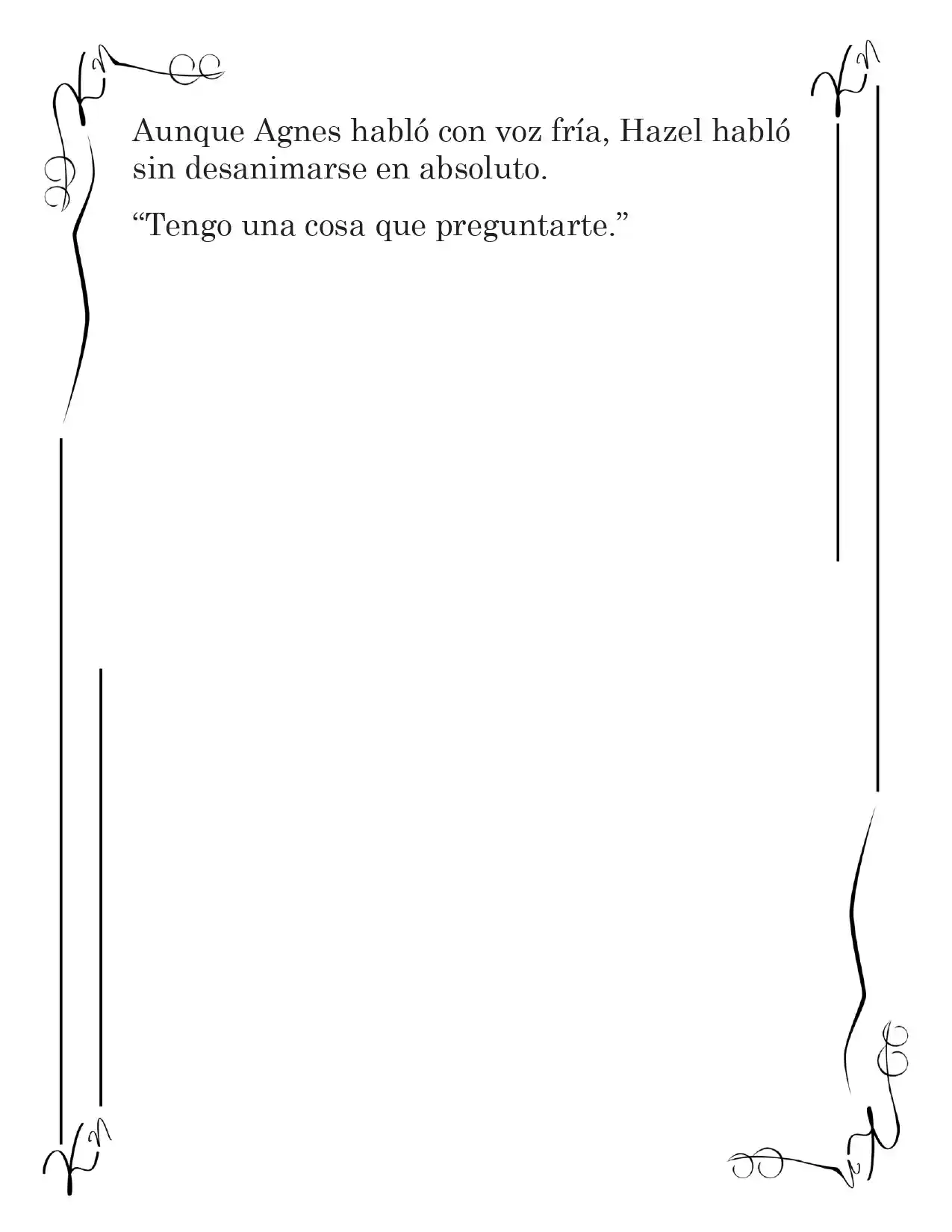 Aunque Agnes habló con voz fría, Hazel habló sin desanimarse en absoluto.

“Tengo una cosa que preguntarte.”